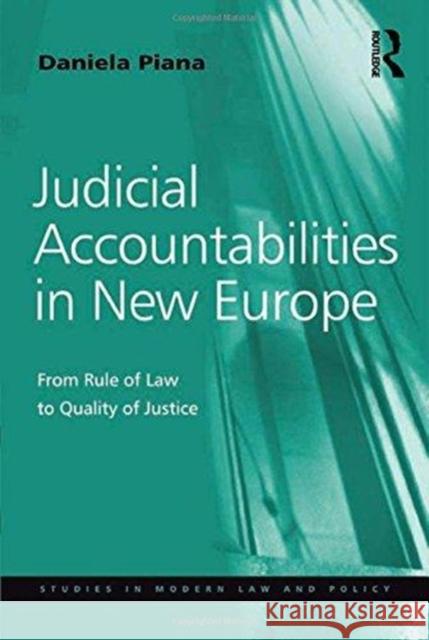 Daniela Piana

ROUTLEDGE

Judicial Accountabilities in New Europe

From Rule of Law to Quality of Justice

STUDIES IN MODERN LAW AND POLICY